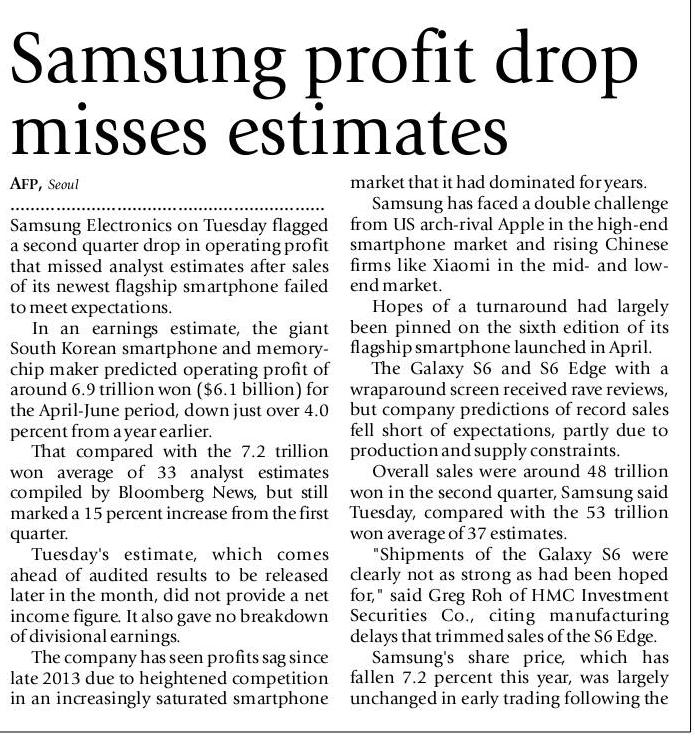 Samsung profit drop misses estimates

AFP, Seoul

Samsung Electronics on Tuesday flagged a second quarter drop in operating profit that missed analyst estimates after sales of its newest flagship smartphone failed to meet expectations.

In an earnings estimate, the giant South Korean smartphone and memory-chip maker predicted operating profit of around 6.9 trillion won ($6.1 billion) for the April-June period, down just over 4.0 percent from a year earlier.

That compared with the 7.2 trillion won average of 33 analyst estimates compiled by Bloomberg News, but still marked a 15 percent increase from the first quarter.

Tuesday's estimate, which comes ahead of audited results to be released later in the month, did not provide a net income figure. It also gave no breakdown of divisional earnings.

The company has seen profits sag since late 2013 due to heightened competition in an increasingly saturated smartphone market that it had dominated for years.

Samsung has faced a double challenge from US arch-rival Apple in the high-end smartphone market and rising Chinese firms like Xiaomi in the mid- and low-end market.

Hopes of a turnaround had largely been pinned on the sixth edition of its flagship smartphone launched in April.

The Galaxy S6 and S6 Edge with a wraparound screen received rave reviews, but company predictions of record sales fell short of expectations, partly due to production and supply constraints.

Overall sales were around 48 trillion won in the second quarter, Samsung said Tuesday, compared with the 53 trillion won average of 37 estimates.

"Shipments of the Galaxy S6 were clearly not as strong as had been hoped for," said Greg Roh of HMC Investment Securities Co., citing manufacturing delays that trimmed sales of the S6 Edge.

Samsung's share price, which has fallen 7.2 percent this year, was largely unchanged in early trading following the